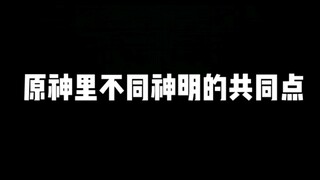 原神里不同神明的共同点